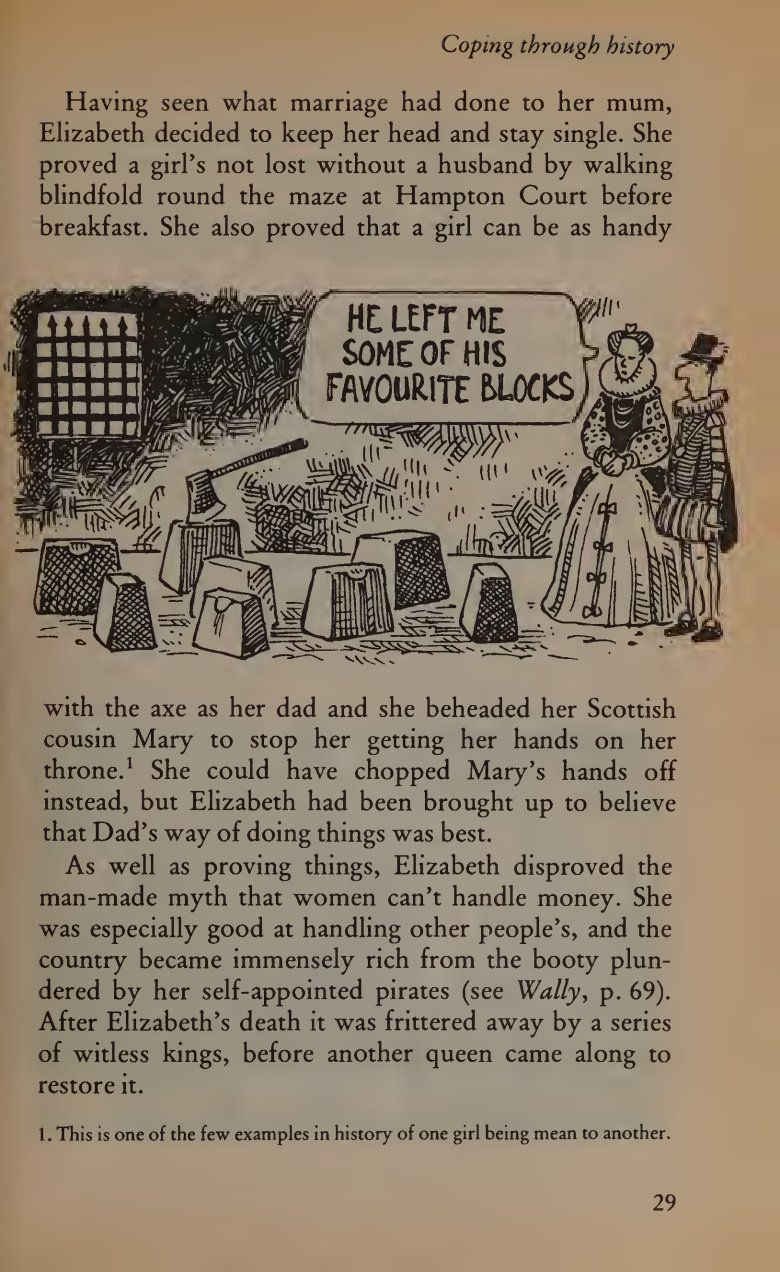 Coping through history

Having seen what marriage had done to her mum, Elizabeth decided to keep her head and stay single. She proved a girl's not lost without a husband by walking blindfold round the maze at Hampton Court before breakfast. She also proved that a girl can be as handy

HE LEFT ME SOME OF HIS FAVOURITE BLOCKS

with the axe as her dad and she beheaded her Scottish cousin Mary to stop her getting her hands on her throne.$^1$ She could have chopped Mary's hands off instead, but Elizabeth had been brought up to believe that Dad's way of doing things was best.

As well as proving things, Elizabeth disproved the man-made myth that women can't handle money. She was especially good at handling other people's, and the country became immensely rich from the booty plundered by her self-appointed pirates (see Wally, p. 69). After Elizabeth's death it was frittered away by a series of witless kings, before another queen came along to restore it.

1. This is one of the few examples in history of one girl being mean to another.

29